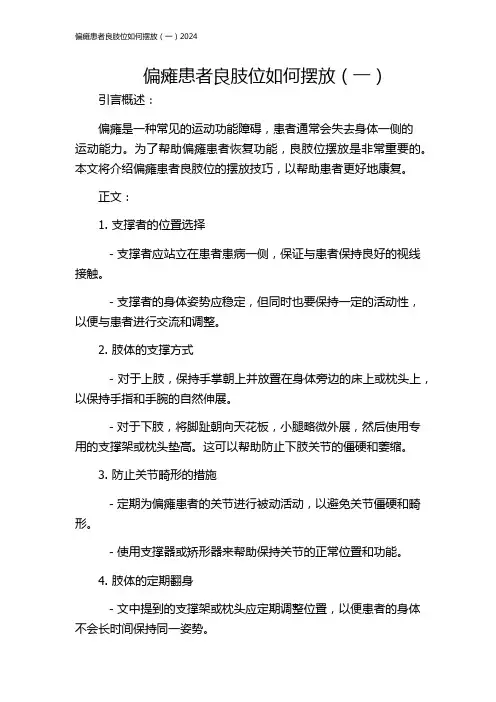 偏瘫患者良肢位如何摆放（一）2024

偏瘫患者良肢位如何摆放（一）

引言概述：

偏瘫是一种常见的运动功能障碍，患者通常会失去身体一侧的运动能力。为了帮助偏瘫患者恢复功能，良肢位摆放是非常重要的。本文将介绍偏瘫患者良肢位的摆放技巧，以帮助患者更好地康复。

正文：

1. 支撑者的位置选择

- 支撑者应站立在患者患病一侧，保证与患者保持良好的视线接触。

- 支撑者的身体姿势应稳定，但同时也要保持一定的活动性，以便与患者进行交流和调整。

2. 肢体的支撑方式

- 对于上肢，保持手掌朝上并放置在身体旁边的床上或枕头上，以保持手指和手腕的自然伸展。

- 对于下肢，将脚趾朝向天花板，小腿略微外展，然后使用专用的支撑架或枕头垫高。这可以帮助防止下肢关节的僵硬和萎缩。

3. 防止关节畸形的措施

- 定期为偏瘫患者的关节进行被动活动，以避免关节僵硬和畸形。

- 使用支撑器或矫形器来帮助保持关节的正常位置和功能。

4. 肢体的定期翻身

- 文中提到的支撑架或枕头应定期调整位置，以便患者的身体不会长时间保持同一姿势。